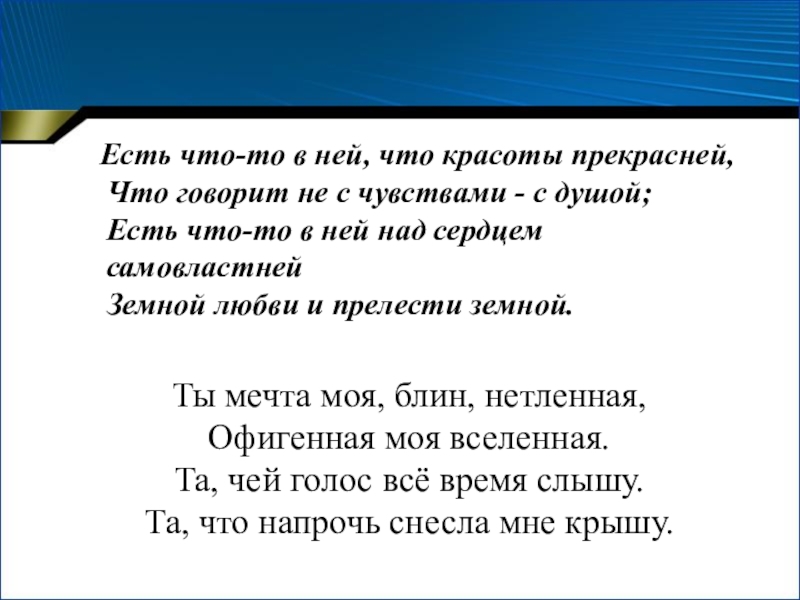 Есть что-то в ней, что красоты прекрасней,
Что говорит не с чувствами - с душой;
Есть что-то в ней над сердцем самовластней
Земной любви и прелести земной.

Ты мечта моя, блин, нетленная,
Офигенная моя вселенная.
Та, чей голос всё время слышу.
Та, что напрочь снесла мне крышу.